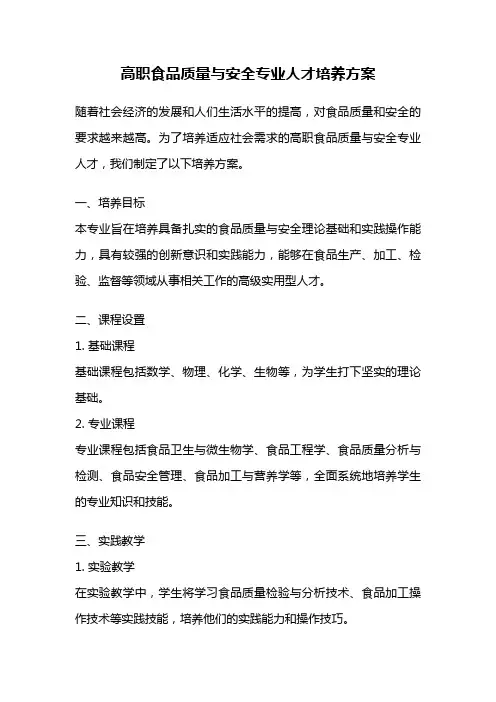 高职食品质量与安全专业人才培养方案

随着社会经济的发展和人们生活水平的提高，对食品质量和安全的要求越来越高。为了培养适应社会需求的高职食品质量与安全专业人才，我们制定了以下培养方案。

一、培养目标
本专业旨在培养具备扎实的食品质量与安全理论基础和实践操作能力，具有较强的创新意识和实践能力，能够在食品生产、加工、检验、监督等领域从事相关工作的高级实用型人才。

二、课程设置
1. 基础课程
基础课程包括数学、物理、化学、生物等，为学生打下坚实的理论基础。
2. 专业课程
专业课程包括食品卫生与微生物学、食品工程学、食品质量分析与检测、食品安全管理、食品加工与营养学等，全面系统地培养学生的专业知识和技能。

三、实践教学
1. 实验教学
在实验教学中，学生将学习食品质量检验与分析技术、食品加工操作技术等实践技能，培养他们的实践能力和操作技巧。